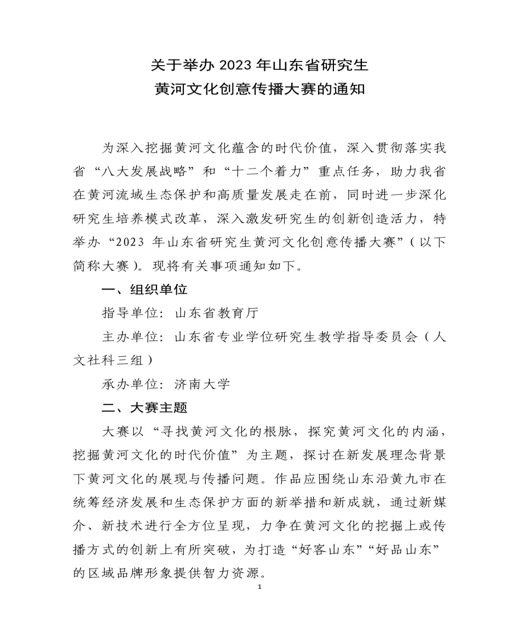 关于举办 2023 年山东省研究生
黄河文化创意传播大赛的通知

为深入挖掘黄河文化蕴含的时代价值，深入贯彻落实我省“八大发展战略”和“十二个着力”重点任务，助力我省在黄河流域生态保护和高质量发展走在前，同时进一步深化研究生培养模式改革，深入激发研究生的创新创造活力，特举办“2023 年山东省研究生黄河文化创意传播大赛”（以下简称大赛）。现将有关事项通知如下。

一、组织单位

指导单位：山东省教育厅

主办单位：山东省专业学位研究生教学指导委员会（人文社科三组）

承办单位：济南大学

二、大赛主题

大赛以“寻找黄河文化的根脉，探究黄河文化的内涵，挖掘黄河文化的时代价值”为主题，探讨在新发展理念背景下黄河文化的展现与传播问题。作品应围绕山东沿黄九市在统筹经济发展和生态保护方面的新举措和新成就，通过新媒介、新技术进行全方位呈现，力争在黄河文化的挖掘上或传播方式的创新上有所突破，为打造“好客山东”“好品山东”的区域品牌形象提供智力资源。

1